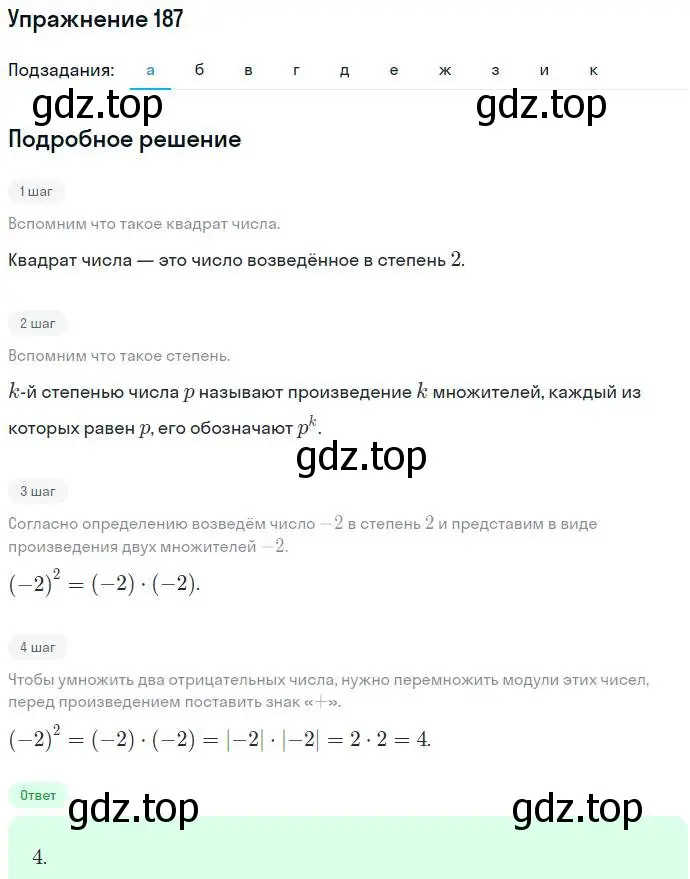 Упражнение 187

Подзадания: а б в г д е ж з и к

gdz.top gdz.top

Подробное решение

1 шаг

Вспомним что такое квадрат числа.

Квадрат числа — это число возведённое в степень $2$.

2 шаг

Вспомним что такое степень.

$k$-й степенью числа $p$ называют произведение $k$ множителей, каждый из которых равен $p$, его обозначают $p^k$.

gdz.top

3 шаг

Согласно определению возведём число $-2$ в степень $2$ и представим в виде произведения двух множителей $-2$.

$(-2)^2 = (-2) \cdot (-2)$.

4 шаг

Чтобы умножить два отрицательных числа, нужно перемножить модули этих чисел, перед произведением поставить знак «$+$».

$(-2)^2 = (-2) \cdot (-2) = |-2| \cdot |-2| = 2 \cdot 2 = 4$.

Ответ

gdz.top gdz.top

$4$.